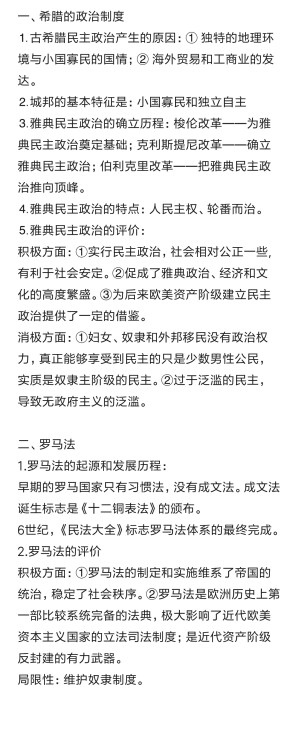 一、希腊的政治制度

1.古希腊民主政治产生的原因：① 独特的地理环境与小国寡民的国情；② 海外贸易和工商业的发达。

2.城邦的基本特征是：小国寡民和独立自主

3.雅典民主政治的确立历程：梭伦改革——为雅典民主政治奠定基础；克利斯提尼改革——确立雅典民主政治；伯利克里改革——把雅典民主政治推向顶峰。

4.雅典民主政治的特点：人民主权、轮番而治。

5.雅典民主政治的评价：

积极方面：①实行民主政治，社会相对公正一些，有利于社会安定。②促成了雅典政治、经济和文化的高度繁盛。③为后来欧美资产阶级建立民主政治提供了一定的借鉴。

消极方面：①妇女、奴隶和外邦移民没有政治权力，真正能够享受到民主的只是少数男性公民，实质是奴隶主阶级的民主。②过于泛滥的民主，导致无政府主义的泛滥。

二、罗马法

1.罗马法的起源和发展历程：

早期的罗马国家只有习惯法，没有成文法。成文法诞生标志是《十二铜表法》的颁布。

6世纪，《民法大全》标志罗马法体系的最终完成。

2.罗马法的评价

积极方面：①罗马法的制定和实施维系了帝国的统治，稳定了社会秩序。②罗马法是欧洲历史上第一部比较系统完备的法典，极大影响了近代欧美资本主义国家的立法司法制度；是近代资产阶级反封建的有力武器。

局限性：维护奴隶制度。